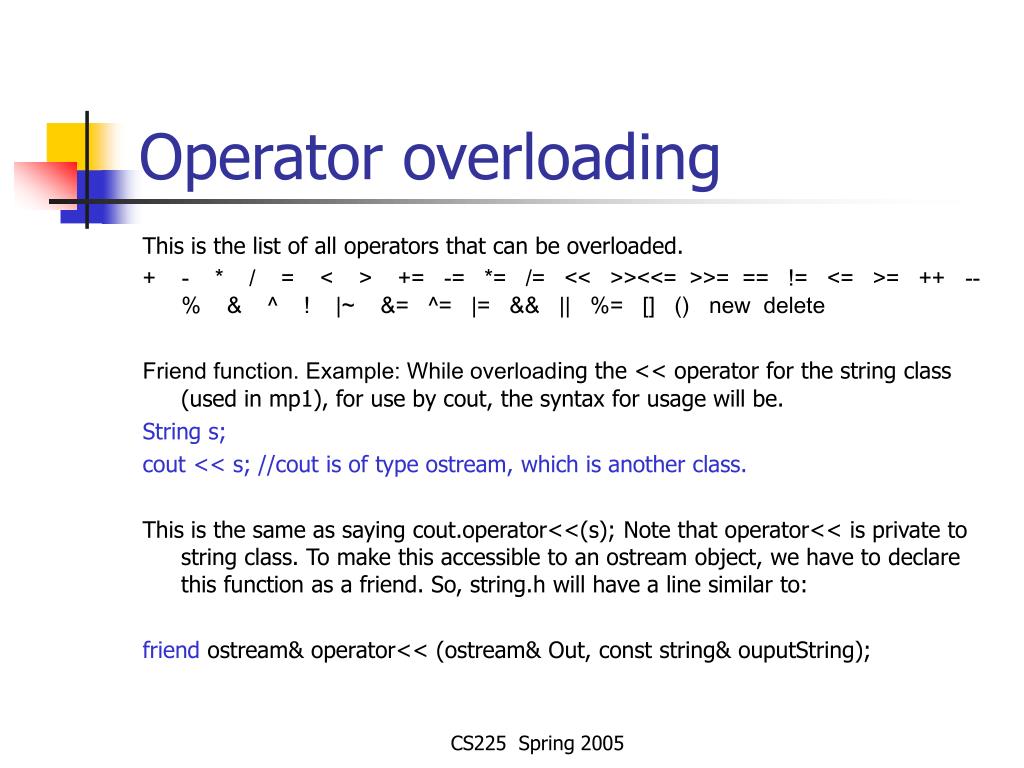 Operator overloading

This is the list of all operators that can be overloaded.

+ - * / = < > += -= *= /= << >><<= >>= == != <= >= ++ -- % & ^ ! |~ &= ^= |= && || %= [] () new delete

Friend function. Example: While overloading the << operator for the string class (used in mp1), for use by cout, the syntax for usage will be.

String s;

cout << s; //cout is of type ostream, which is another class.

This is the same as saying cout.operator<<(s); Note that operator<< is private to string class. To make this accessible to an ostream object, we have to declare this function as a friend. So, string.h will have a line similar to:

friend ostream& operator<< (ostream& Out, const string& ouputString);

CS225 Spring 2005